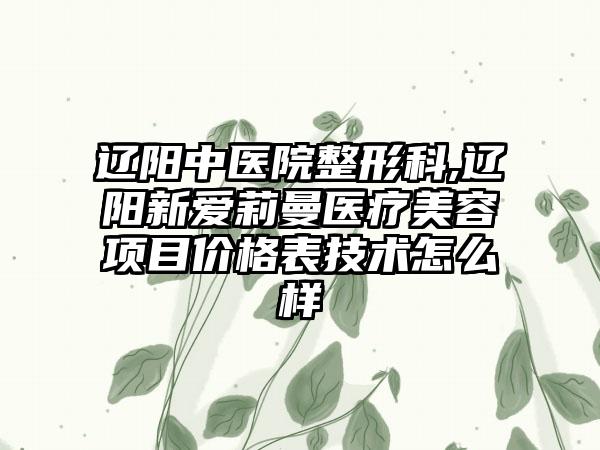 辽阳中医院整形科,辽阳新爱莉曼医疗美容项目价格表技术怎么样